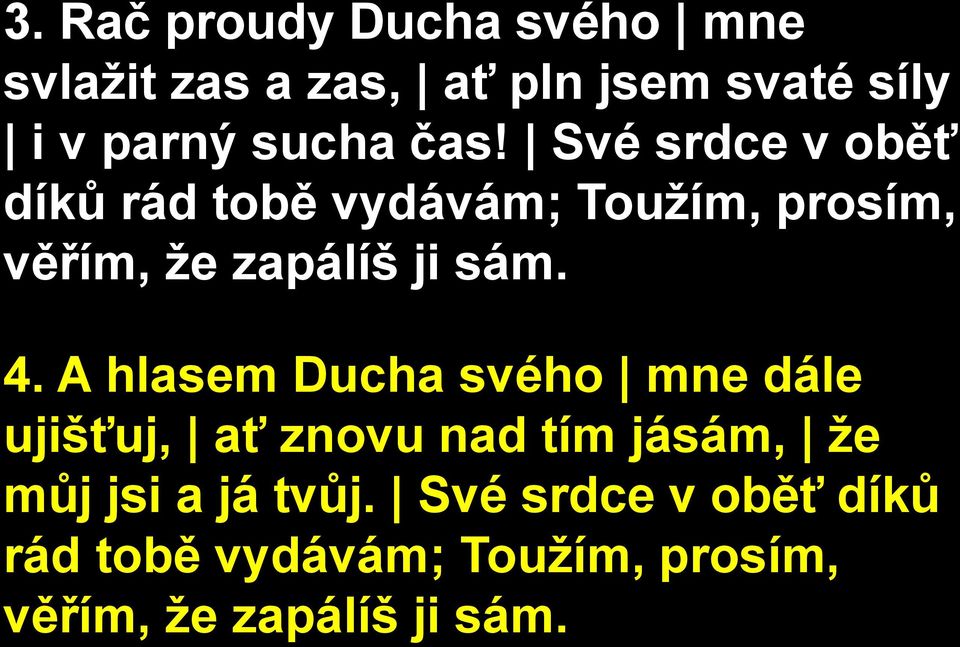 3. Rač proudy Ducha svého | mne svlažit zas a zas, | ať pln jsem svaté síly | i v parný sucha čas! | Své srdce v oběť díků rád tobě vydávám; Toužím, prosím, věřím, že zapálíš ji sám.

4. A hlasem Ducha svého | mne dále ujišťuj, | ať znovu nad tím jásám, | že můj jsi a já tvůj. | Své srdce v oběť díků rád tobě vydávám; Toužím, prosím, věřím, že zapálíš ji sám.